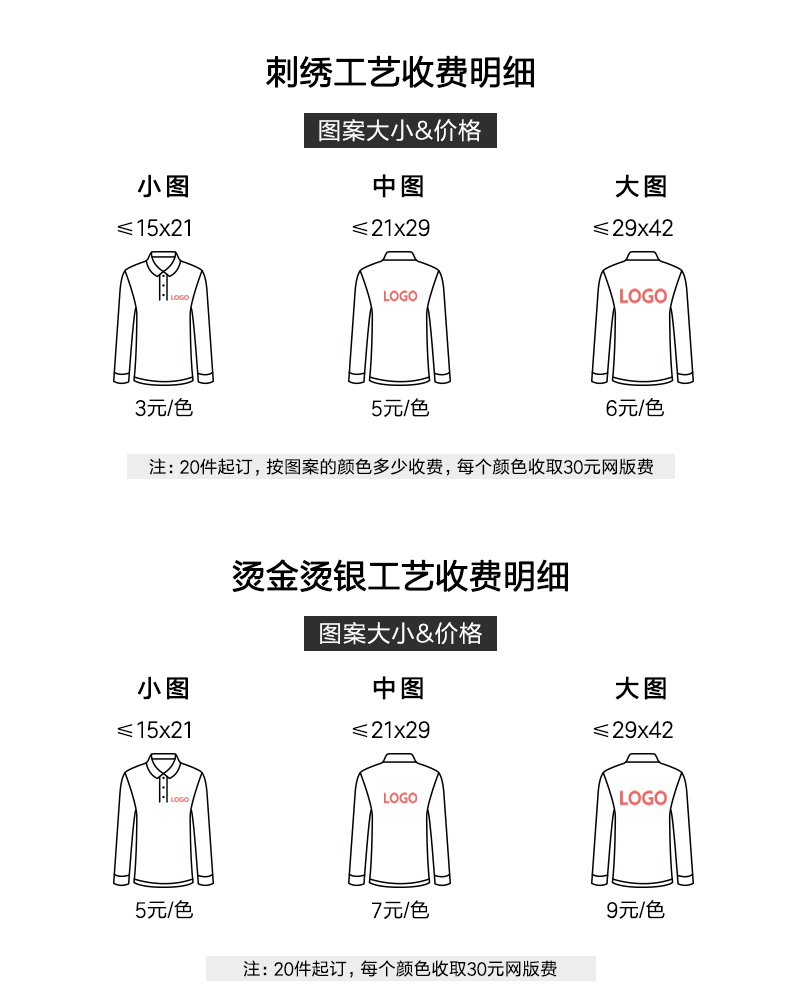 刺绣工艺收费明细

图案大小&价格

小图
≤15x21
LOGO
3元/色

中图
≤21x29
LOGO
5元/色

大图
≤29x42
LOGO
6元/色

注：20件起订，按图案的颜色多少收费，每个颜色收取30元网版费

烫金烫银工艺收费明细

图案大小&价格

小图
≤15x21
LOGO
5元/色

中图
≤21x29
LOGO
7元/色

大图
≤29x42
LOGO
9元/色

注：20件起订，每个颜色收取30元网版费